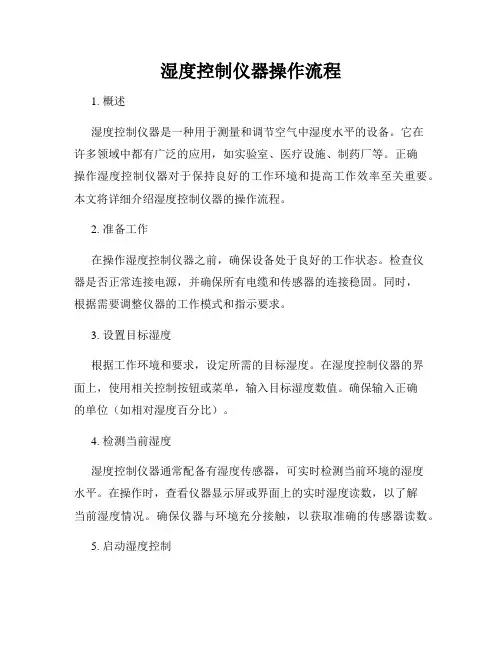 湿度控制仪器操作流程

1. 概述

湿度控制仪器是一种用于测量和调节空气中湿度水平的设备。它在许多领域中都有广泛的应用，如实验室、医疗设施、制药厂等。正确操作湿度控制仪器对于保持良好的工作环境和提高工作效率至关重要。本文将详细介绍湿度控制仪器的操作流程。

2. 准备工作

在操作湿度控制仪器之前，确保设备处于良好的工作状态。检查仪器是否正常连接电源，并确保所有电缆和传感器的连接稳固。同时，根据需要调整仪器的工作模式和指示要求。

3. 设置目标湿度

根据工作环境和要求，设定所需的目标湿度。在湿度控制仪器的界面上，使用相关控制按钮或菜单，输入目标湿度数值。确保输入正确的单位（如相对湿度百分比）。

4. 检测当前湿度

湿度控制仪器通常配备有湿度传感器，可实时检测当前环境的湿度水平。在操作时，查看仪器显示屏或界面上的实时湿度读数，以了解当前湿度情况。确保仪器与环境充分接触，以获取准确的传感器读数。

5. 启动湿度控制